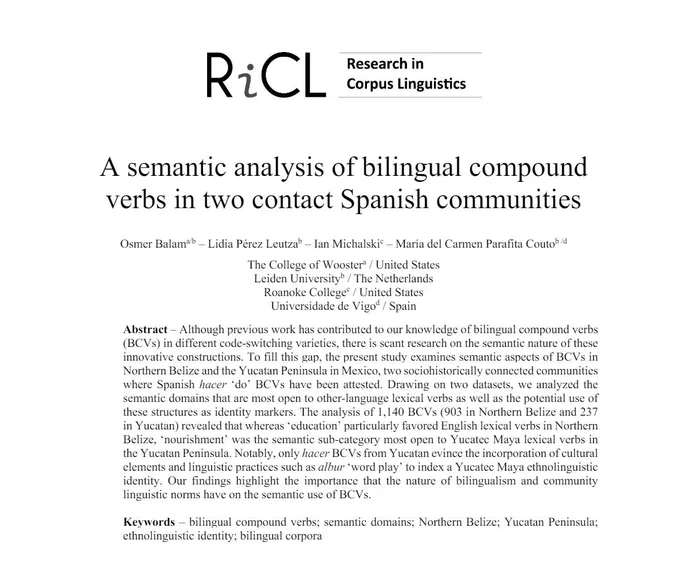 RiCL Research in Corpus Linguistics

A semantic analysis of bilingual compound verbs in two contact Spanish communities

Osmer Balam$^{a/b}$ – Lidia Pérez Leutza$^{b}$ – Ian Michalski$^{c}$ – María del Carmen Parafita Couto$^{b/d}$

The College of Wooster$^{a}$ / United States
Leiden University$^{b}$ / The Netherlands
Roanoke College$^{c}$ / United States
Universidade de Vigo$^{d}$ / Spain

Abstract – Although previous work has contributed to our knowledge of bilingual compound verbs (BCVs) in different code-switching varieties, there is scant research on the semantic nature of these innovative constructions. To fill this gap, the present study examines semantic aspects of BCVs in Northern Belize and the Yucatan Peninsula in Mexico, two sociohistorically connected communities where Spanish hacer 'do' BCVs have been attested. Drawing on two datasets, we analyzed the semantic domains that are most open to other-language lexical verbs as well as the potential use of these structures as identity markers. The analysis of 1,140 BCVs (903 in Northern Belize and 237 in Yucatan) revealed that whereas 'education' particularly favored English lexical verbs in Northern Belize, 'nourishment' was the semantic sub-category most open to Yucatec Maya lexical verbs in the Yucatan Peninsula. Notably, only hacer BCVs from Yucatan evince the incorporation of cultural elements and linguistic practices such as albur 'word play' to index a Yucatec Maya ethnolinguistic identity. Our findings highlight the importance that the nature of bilingualism and community linguistic norms have on the semantic use of BCVs.

Keywords – bilingual compound verbs; semantic domains; Northern Belize; Yucatan Peninsula; ethnolinguistic identity; bilingual corpora